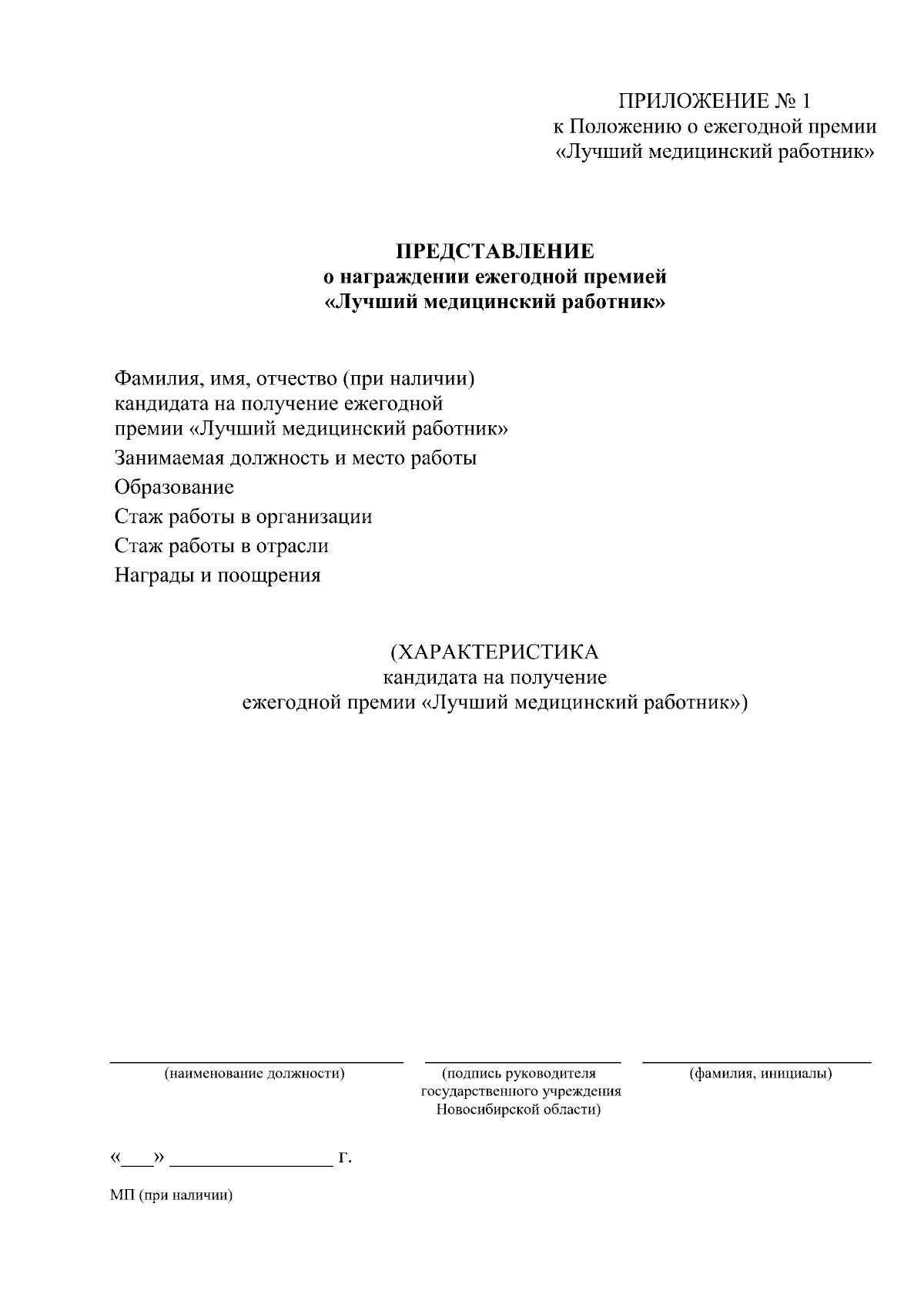 ПРИЛОЖЕНИЕ № 1
к Положению о ежегодной премии
«Лучший медицинский работник»

ПРЕДСТАВЛЕНИЕ
о награждении ежегодной премией
«Лучший медицинский работник»

Фамилия, имя, отчество (при наличии) кандидата на получение ежегодной премии «Лучший медицинский работник»
Занимаемая должность и место работы
Образование
Стаж работы в организации
Стаж работы в отрасли
Награды и поощрения

(ХАРАКТЕРИСТИКА
кандидата на получение
ежегодной премии «Лучший медицинский работник»)

(наименование должности)

(подпись руководителя государственного учреждения Новосибирской области)

(фамилия, инициалы)

«___» ________________ г.

МП (при наличии)